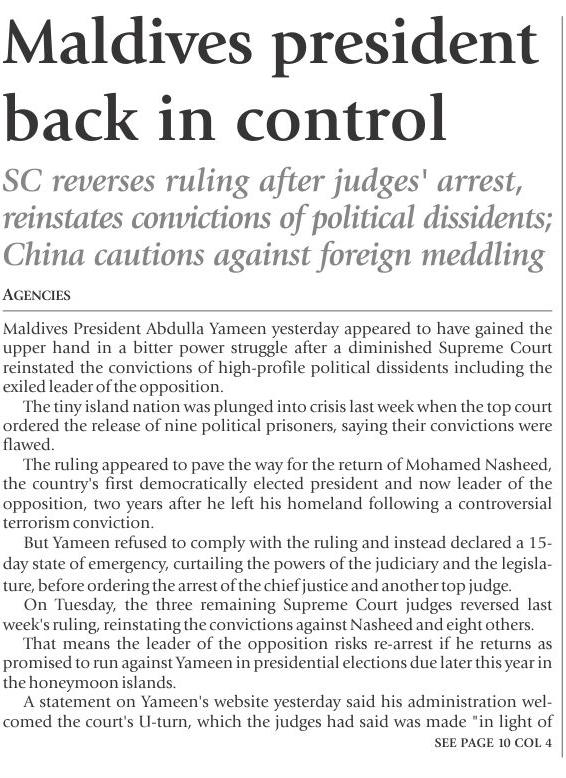 Maldives president back in control

SC reverses ruling after judges' arrest, reinstates convictions of political dissidents; China cautions against foreign meddling

AGENCIES

Maldives President Abdulla Yameen yesterday appeared to have gained the upper hand in a bitter power struggle after a diminished Supreme Court reinstated the convictions of high-profile political dissidents including the exiled leader of the opposition.

The tiny island nation was plunged into crisis last week when the top court ordered the release of nine political prisoners, saying their convictions were flawed.

The ruling appeared to pave the way for the return of Mohamed Nasheed, the country's first democratically elected president and now leader of the opposition, two years after he left his homeland following a controversial terrorism conviction.

But Yameen refused to comply with the ruling and instead declared a 15-day state of emergency, curtailing the powers of the judiciary and the legislature, before ordering the arrest of the chief justice and another top judge.

On Tuesday, the three remaining Supreme Court judges reversed last week's ruling, reinstating the convictions against Nasheed and eight others.

That means the leader of the opposition risks re-arrest if he returns as promised to run against Yameen in presidential elections due later this year in the honeymoon islands.

A statement on Yameen's website yesterday said his administration welcomed the court's U-turn, which the judges had said was made "in light of

SEE PAGE 10 COL 4